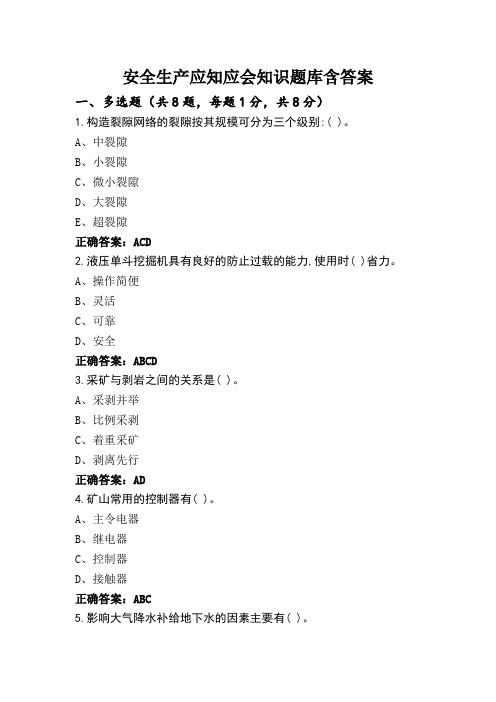 安全生产应知应会知识题库含答案

一、多选题（共8题，每题1分，共8分）

1.构造裂隙网络的裂隙按其规模可分为三个级别:( )。

A、中裂隙

B、小裂隙

C、微小裂隙

D、大裂隙

E、超裂隙

正确答案：ACD

2.液压单斗挖掘机具有良好的防止过载的能力,使用时( )省力。

A、操作简便

B、灵活

C、可靠

D、安全

正确答案：ABCD

3.采矿与剥岩之间的关系是( )。

A、采剥并举

B、比例采剥

C、着重采矿

D、剥离先行

正确答案：AD

4.矿山常用的控制器有( )。

A、主令电器

B、继电器

C、控制器

D、接触器

正确答案：ABC

5.影响大气降水补给地下水的因素主要有( )。